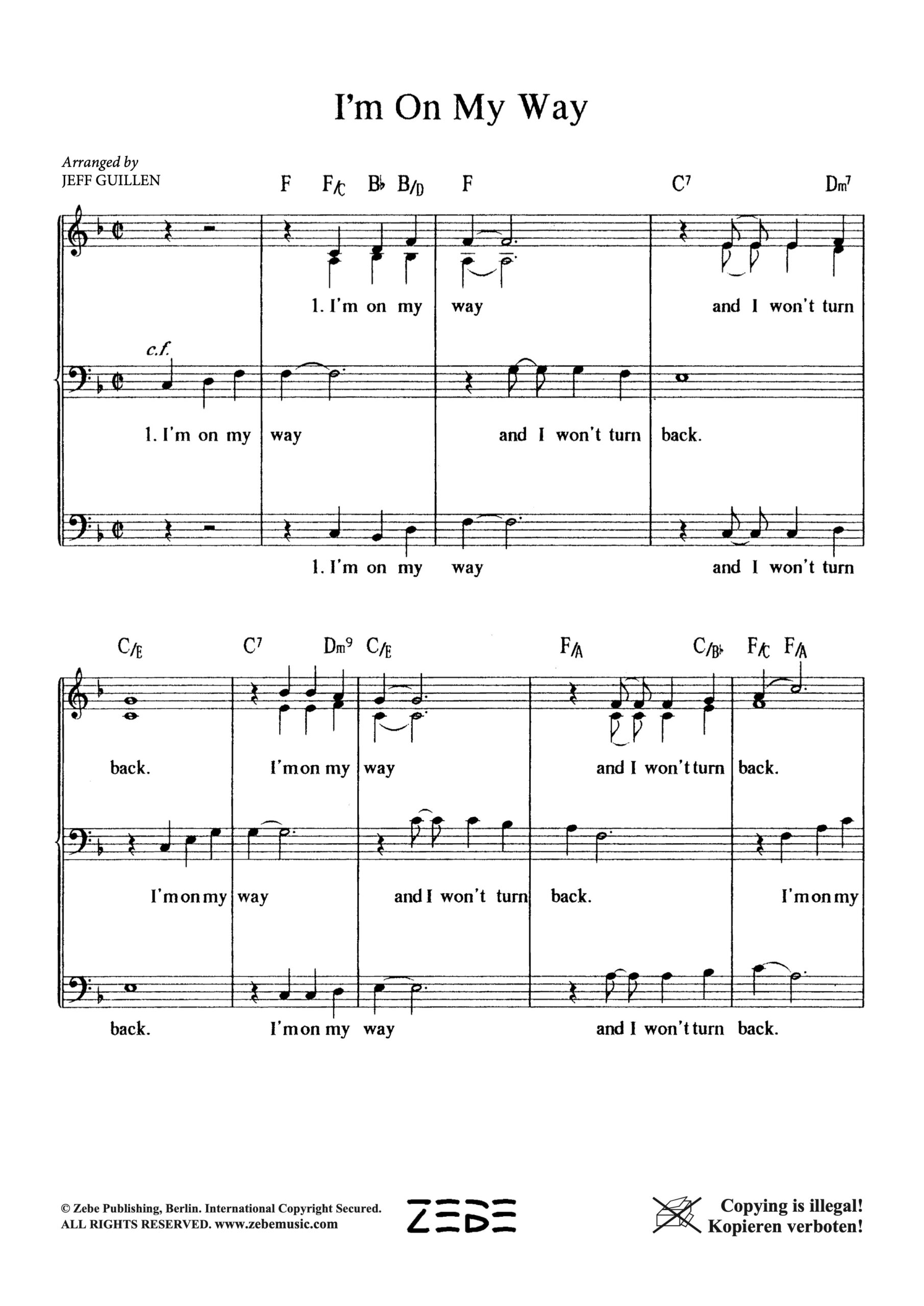 I'm On My Way

Arranged by
JEFF GUILLEN

F F/C B♭ B/D F C7 Dm7

1. I'm on my way and I won't turn

c.f.

1. I'm on my way and I won't turn back.

1. I'm on my way and I won't turn

C/E C7 Dm9 C/E F/A C/B♭ F/C F/A

back. I'm on my way and I won't turn back.

I'm on my way and I won't turn back. I'm on my

back. I'm on my way and I won't turn back.

© Zebe Publishing, Berlin. International Copyright Secured.
ALL RIGHTS RESERVED. www.zebemusic.com

ZEBE

Copying is illegal!
Kopieren verboten!